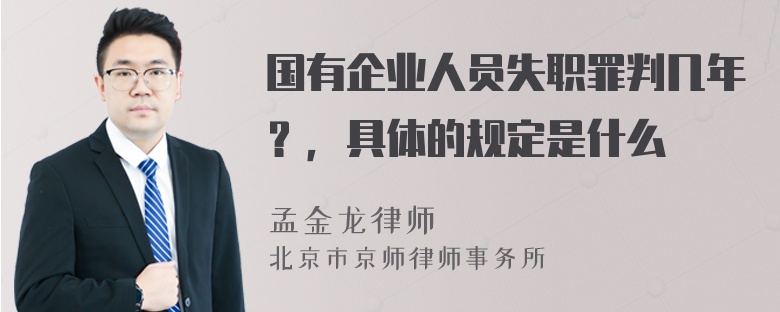 国有企业人员失职罪判几年？，具体的规定是什么

孟金龙律师
北京市京师律师事务所